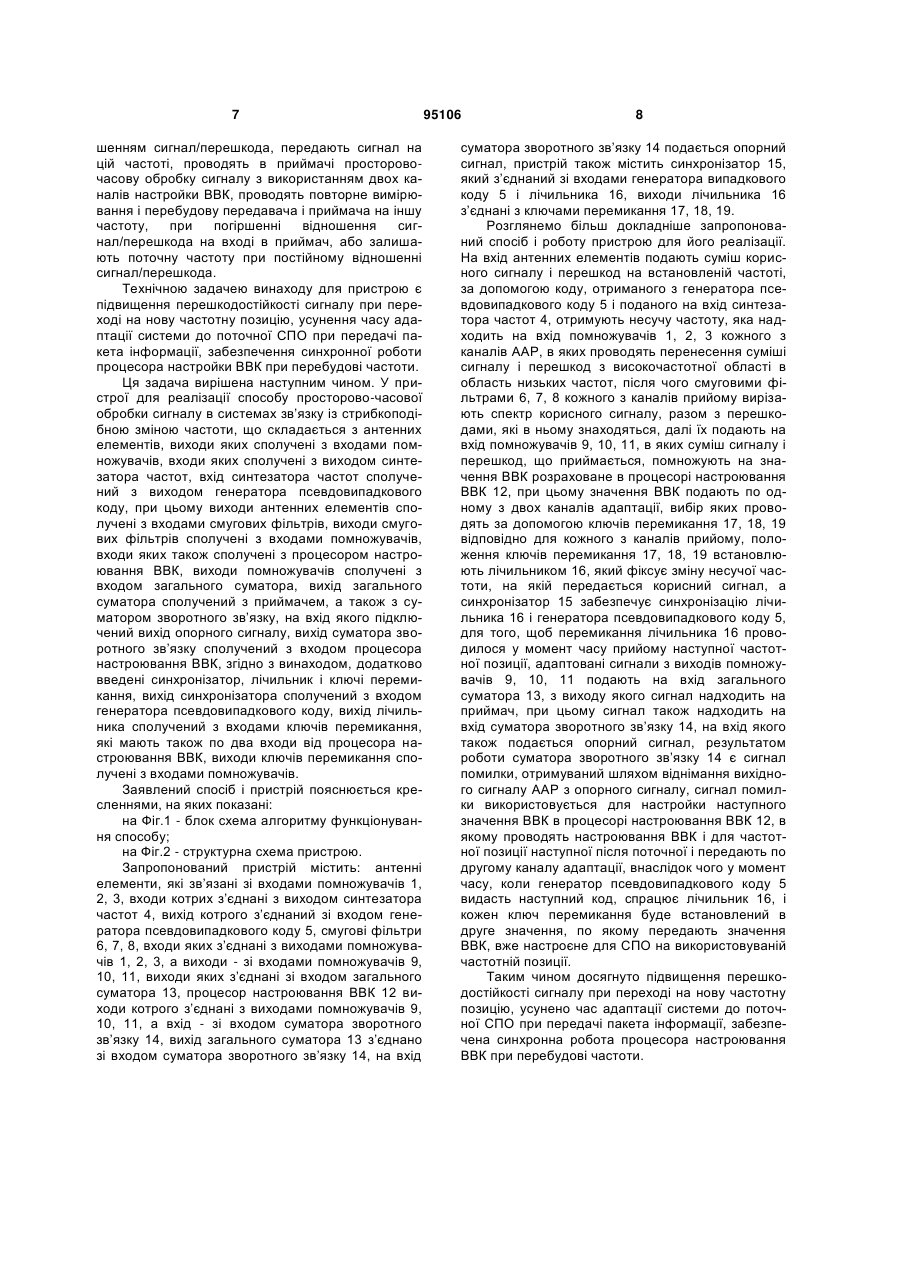 7 95106 8

шенням сигнал/перешкода, передають сигнал на цій частоті, проводять в приймачі просторово-часову обробку сигналу з використанням двох каналів настройки ВВК, проводять повторне вимірювання і перебудову передавача і приймача на іншу частоту, при погіршенні відношення сигнал/перешкода на вході в приймач, або залишають поточну частоту при постійному відношенні сигнал/перешкода.

Технічною задачею винаходу для пристрою є підвищення перешкодостійкості сигналу при переході на нову частотну позицію, усунення часу адаптації системи до поточної СПО при передачі пакета інформації, забезпечення синхронної роботи процесора настройки ВВК при перебудові частоти.

Ця задача вирішена наступним чином. У пристрої для реалізації способу просторово-часової обробки сигналу в системах зв'язку із стрибкоподібною зміною частоти, що складається з антенних елементів, виходи яких сполучені з входами помножувачів, входи яких сполучені з виходом синтезатора частот, вхід синтезатора частот сполучений з виходом генератора псевдовипадкового коду, при цьому виходи антенних елементів сполучені з входами смугових фільтрів, виходи смугових фільтрів сполучені з входами помножувачів, входи яких також сполучені з процесором настроювання ВВК, виходи помножувачів сполучені з входом загального суматора, вихід загального суматора сполучений з приймачем, а також з суматором зворотного зв'язку, на вхід якого підключений вихід опорного сигналу, вихід суматора зворотного зв'язку сполучений з входом процесора настроювання ВВК, згідно з винаходом, додатково введені синхронізатор, лічильник і ключі перемикання, вихід синхронізатора сполучений з входом генератора псевдовипадкового коду, вихід лічильника сполучений з входами ключів перемикання, які мають також по два входи від процесора настроювання ВВК, виходи ключів перемикання сполучені з входами помножувачів.

Заявлений спосіб і пристрій пояснюється кресленнями, на яких показані:

на Фіг.1 - блок схема алгоритму функціонування способу;

на Фіг.2 - структурна схема пристрою.

Запропонований пристрій містить: антенні елементи, які зв'язані зі входами помножувачів 1, 2, 3, входи котрих з'єднані з виходом синтезатора частот 4, вихід котрого з'єднаний зі входом генератора псевдовипадкового коду 5, смугові фільтри 6, 7, 8, входи яких з'єднані з виходами помножувачів 1, 2, 3, а виходи - зі входами помножувачів 9, 10, 11, виходи яких з'єднані зі входом загального суматора 13, процесор настроювання ВВК 12 виходи котрого з'єднані з виходами помножувачів 9, 10, 11, а вхід - зі входом суматора зворотного зв'язку 14, вихід загального суматора 13 з'єднано зі входом суматора зворотного зв'язку 14, на вхід суматора зворотного зв'язку 14 подається опорний сигнал, пристрій також містить синхронізатор 15, який з'єднаний зі входами генератора випадкового коду 5 і лічильника 16, виходи лічильника 16 з'єднані з ключами перемикання 17, 18, 19.

Розглянемо більш докладніше запропонований спосіб і роботу пристрою для його реалізації. На вхід антенних елементів подають суміш корисного сигналу і перешкод на встановленій частоті, за допомогою коду, отриманого з генератора псевдовипадкового коду 5 і поданого на вхід синтезатора частот 4, отримують несучу частоту, яка надходить на вхід помножувачів 1, 2, 3 кожного з каналів ААР, в яких проводять перенесення суміші сигналу і перешкод з високочастотної області в область низьких частот, після чого смуговими фільтрами 6, 7, 8 кожного з каналів прийому вирізають спектр корисного сигналу, разом з перешкодами, які в ньому знаходяться, далі їх подають на вхід помножувачів 9, 10, 11, в яких суміш сигналу і перешкод, що приймається, помножують на значення ВВК розраховане в процесорі настроювання ВВК 12, при цьому значення ВВК подають по одному з двох каналів адаптації, вибір яких проводять за допомогою ключів перемикання 17, 18, 19 відповідно для кожного з каналів прийому, положення ключів перемикання 17, 18, 19 встановлюють лічильником 16, який фіксує зміну несучої частоти, на якій передається корисний сигнал, а синхронізатор 15 забезпечує синхронізацію лічильника 16 і генератора псевдовипадкового коду 5, для того, щоб перемикання лічильника 16 проводилося у момент часу прийому наступної частотної позиції, адаптовані сигнали з виходів помножувачів 9, 10, 11 подають на вхід загального суматора 13, з виходу якого сигнал надходить на приймач, при цьому сигнал також надходить на вхід суматора зворотного зв'язку 14, на вхід якого також подається опорний сигнал, результатом роботи суматора зворотного зв'язку 14 є сигнал помилки, отримуваний шляхом віднімання вихідного сигналу ААР з опорного сигналу, сигнал помилки використовується для настройки наступного значення ВВК в процесорі настроювання ВВК 12, в якому проводять настроювання ВВК і для частотної позиції наступної після поточної і передають по другому каналу адаптації, внаслідок чого у момент часу, коли генератор псевдовипадкового коду 5 видасть наступний код, спрацює лічильник 16, і кожен ключ перемикання буде встановлений в друге значення, по якому передають значення ВВК, вже настроєне для СПО на використовуваній частотній позиції.

Таким чином досягнуто підвищення перешкодостійкості сигналу при переході на нову частотну позицію, усунено час адаптації системи до поточної СПО при передачі пакета інформації, забезпечена синхронна робота процесора настроювання ВВК при перебудові частоти.